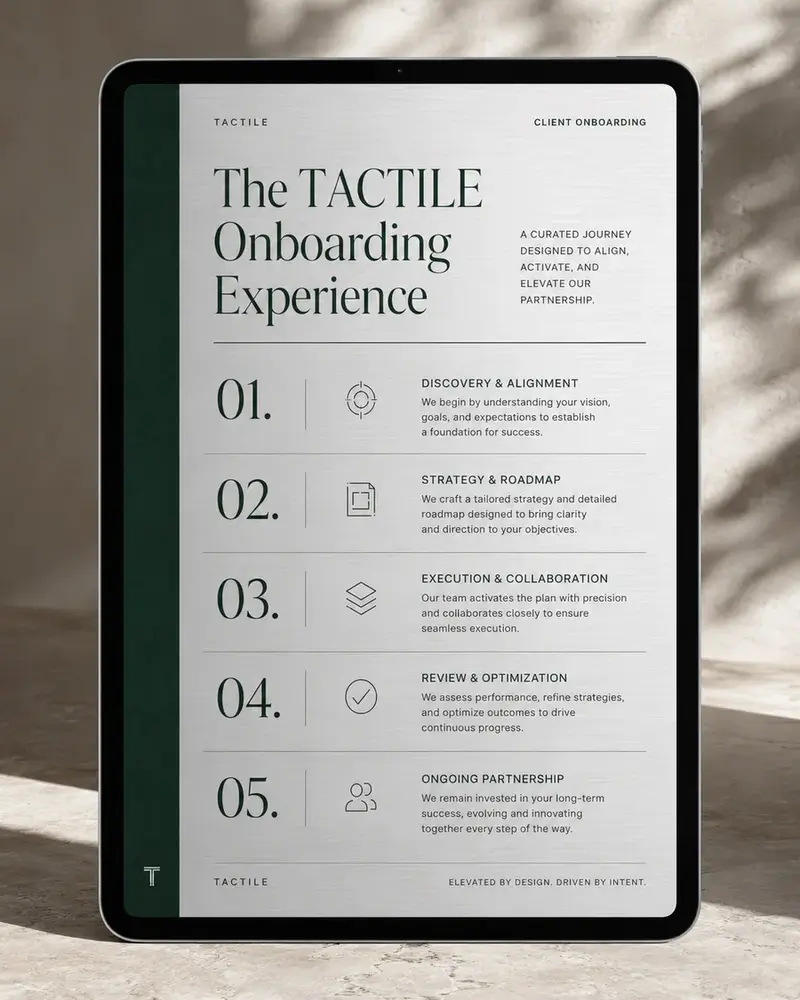 TACTILE

CLIENT ONBOARDING

The TACTILE Onboarding Experience

A CURATED JOURNEY DESIGNED TO ALIGN, ACTIVATE, AND ELEVATE OUR PARTNERSHIP.

01.

DISCOVERY & ALIGNMENT
We begin by understanding your vision, goals, and expectations to establish a foundation for success.

02.

STRATEGY & ROADMAP
We craft a tailored strategy and detailed roadmap designed to bring clarity and direction to your objectives.

03.

EXECUTION & COLLABORATION
Our team activates the plan with precision and collaborates closely to ensure seamless execution.

04.

REVIEW & OPTIMIZATION
We assess performance, refine strategies, and optimize outcomes to drive continuous progress.

05.

ONGOING PARTNERSHIP
We remain invested in your long-term success, evolving and innovating together every step of the way.

T

TACTILE

ELEVATED BY DESIGN. DRIVEN BY INTENT.